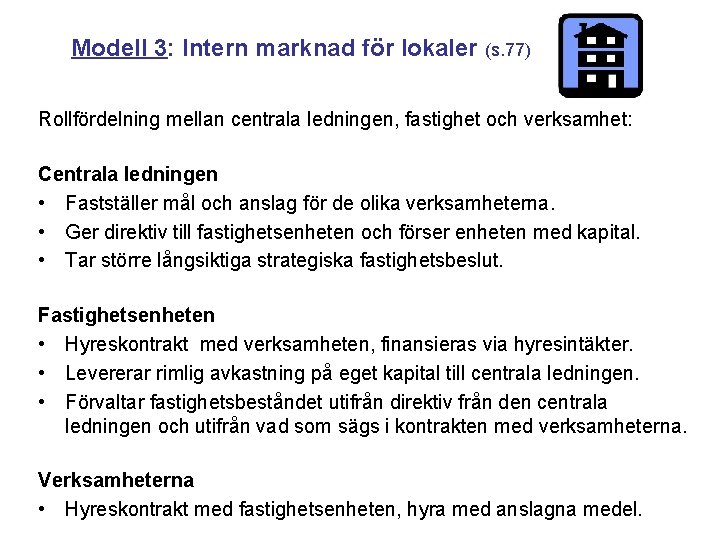 Modell 3: Intern marknad för lokaler (s.77)

Rollfördelning mellan centrala ledningen, fastighet och verksamhet:

Centrala ledningen
• Fastställer mål och anslag för de olika verksamheterna.
• Ger direktiv till fastighetsenheten och förser enheten med kapital.
• Tar större långsiktiga strategiska fastighetsbeslut.

Fastighetsenheten
• Hyreskontrakt med verksamheten, finansieras via hyresintäkter.
• Levererar rimlig avkastning på eget kapital till centrala ledningen.
• Förvaltar fastighetsbeståndet utifrån direktiv från den centrala ledningen och utifrån vad som sägs i kontrakten med verksamheterna.

Verksamheterna
• Hyreskontrakt med fastighetsenheten, hyra med anslagna medel.